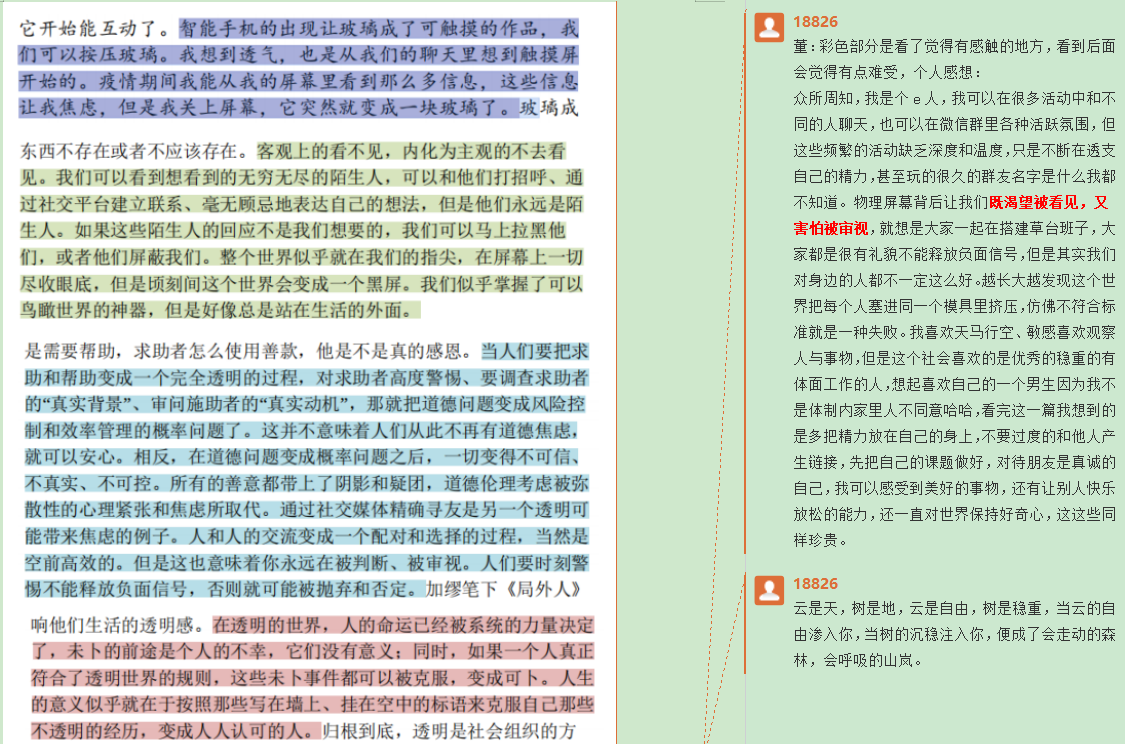 它开始能互动了。智能手机的出现让玻璃成了可触摸的作品，我们可以按压玻璃。我想到透气，也是从我们的聊天里想到触摸屏开始的。疫情期间我能从我的屏幕里看到那么多信息，这些信息让我焦虑，但是我关上屏幕，它突然就变成一块玻璃了。玻璃成

东西不存在或者不应该存在。客观上的看不见，内化为主观的不去看见。我们可以看到想看到的无穷无尽的陌生人，可以和他们打招呼、通过社交平台建立联系、毫无顾忌地表达自己的想法，但是他们永远是陌生人。如果这些陌生人的回应不是我们想要的，我们可以马上拉黑他们，或者他们屏蔽我们。整个世界似乎就在我们的指尖，在屏幕上一切尽收眼底，但是顷刻间这个世界会变成一个黑屏。我们似乎掌握了可以鸟瞰世界的神器，但是好像总是站在生活的外面。

是需要帮助，求助者怎么使用善款，他是不是真的感恩。当人们要把求助和帮助变成一个完全透明的过程，对求助者高度警惕、要调查求助者的“真实背景”、审问施助者的“真实动机”，那就把道德问题变成风险控制和效率管理的概率问题了。这并不意味着人们从此不再有道德焦虑，就可以安心。相反，在道德问题变成概率问题之后，一切变得不可信、不真实、不可控。所有的善意都带上了阴影和疑团，道德伦理考虑被弥散性的心理紧张和焦虑所取代。通过社交媒体精确寻友是另一个透明可能带来焦虑的例子。人和人的交流变成一个配对和选择的过程，当然是空前高效的。但是这也意味着你永远在被判断、被审视。人们要时刻警惕不能释放负面信号，否则就可能被抛弃和否定。加缪笔下《局外人》

响他们生活的透明感。在透明的世界，人的命运已经被系统的力量决定了，未卜的前途是个人的不幸，它们没有意义；同时，如果一个人真正符合了透明世界的规则，这些未卜事件都可以被克服，变成可卜。人生的意义似乎就在于按照那些写在墙上、挂在空中的标语来克服自己那些不透明的经历，变成人人认可的人。归根到底，透明是社会组织的方

18826
董：彩色部分是看了觉得有感触的地方，看到后面会觉得有点难受，个人感想：
众所周知，我是个 e 人，我可以在很多活动中和不同的人聊天，也可以在微信群里各种活跃氛围，但这些频繁的活动缺乏深度和温度，只是不断在透支自己的精力，甚至玩的很久的群友名字是什么我都不知道。物理屏幕背后让我们既渴望被看见，又害怕被审视，就想是大家一起在搭建草台班子，大家都是很有礼貌不能释放负面信号，但是其实我们对身边的人都不一定这么好。越长大越发现这个世界把每个人塞进同一个模具里挤压，仿佛不符合标准就是一种失败。我喜欢天马行空、敏感喜欢观察人与事物，但是这个社会喜欢的是优秀的稳重的有体面工作的人，想起喜欢自己的一个男生因为我不是体制内家里人不同意哈哈，看完这一篇我想到的是多把精力放在自己的身上，不要过度的和他人产生链接，先把自己的课题做好，对待朋友是真诚的自己，我可以感受到美好的事物，还有让别人快乐放松的能力，还一直对世界保持好奇心，这这些同样珍贵。

18826
云是天，树是地，云是自由，树是稳重，当云的自由渗入你，当树的沉稳注入你，便成了会走动的森林，会呼吸的山岚。